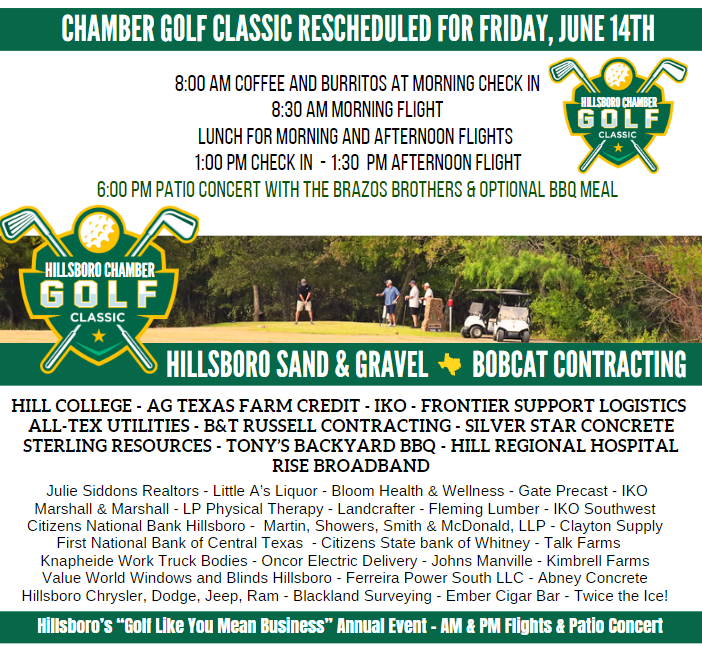 CHAMBER GOLF CLASSIC RESCHEDULED FOR FRIDAY, JUNE 14TH

8:00 AM COFFEE AND BURRITOS AT MORNING CHECK IN
8:30 AM MORNING FLIGHT
LUNCH FOR MORNING AND AFTERNOON FLIGHTS
1:00 PM CHECK IN - 1:30 PM AFTERNOON FLIGHT
6:00 PM PATIO CONCERT WITH THE BRAZOS BROTHERS & OPTIONAL BBQ MEAL

HILLSBORO CHAMBER GOLF CLASSIC

HILLSBORO CHAMBER GOLF CLASSIC

HILLSBORO SAND & GRAVEL BOBCAT CONTRACTING

HILL COLLEGE - AG TEXAS FARM CREDIT - IKO - FRONTIER SUPPORT LOGISTICS
ALL-TEX UTILITIES - B&T RUSSELL CONTRACTING - SILVER STAR CONCRETE
STERLING RESOURCES - TONY'S BACKYARD BBQ - HILL REGIONAL HOSPITAL
RISE BROADBAND

Julie Siddons Realtors - Little A's Liquor - Bloom Health & Wellness - Gate Precast - IKO
Marshall & Marshall - LP Physical Therapy - Landcrafter - Fleming Lumber - IKO Southwest
Citizens National Bank Hillsboro - Martin, Showers, Smith & McDonald, LLP - Clayton Supply
First National Bank of Central Texas - Citizens State bank of Whitney - Talk Farms
Knapheide Work Truck Bodies - Oncor Electric Delivery - Johns Manville - Kimbrell Farms
Value World Windows and Blinds Hillsboro - Ferreira Power South LLC - Abney Concrete
Hillsboro Chrysler, Dodge, Jeep, Ram - Blackland Surveying - Ember Cigar Bar - Twice the Ice!

Hillsboro's "Golf Like You Mean Business" Annual Event - AM & PM Flights & Patio Concert